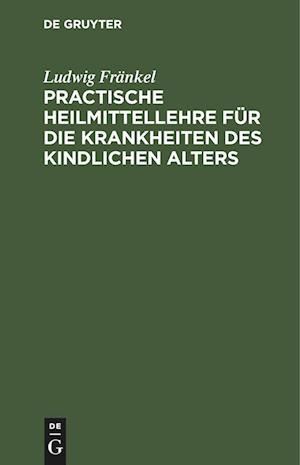 DE GRUYTER

Ludwig Fränkel
PRACTISCHE HEILMITTELLEHRE FÜR DIE KRANKHEITEN DES KINDLICHEN ALTERS

DE
G